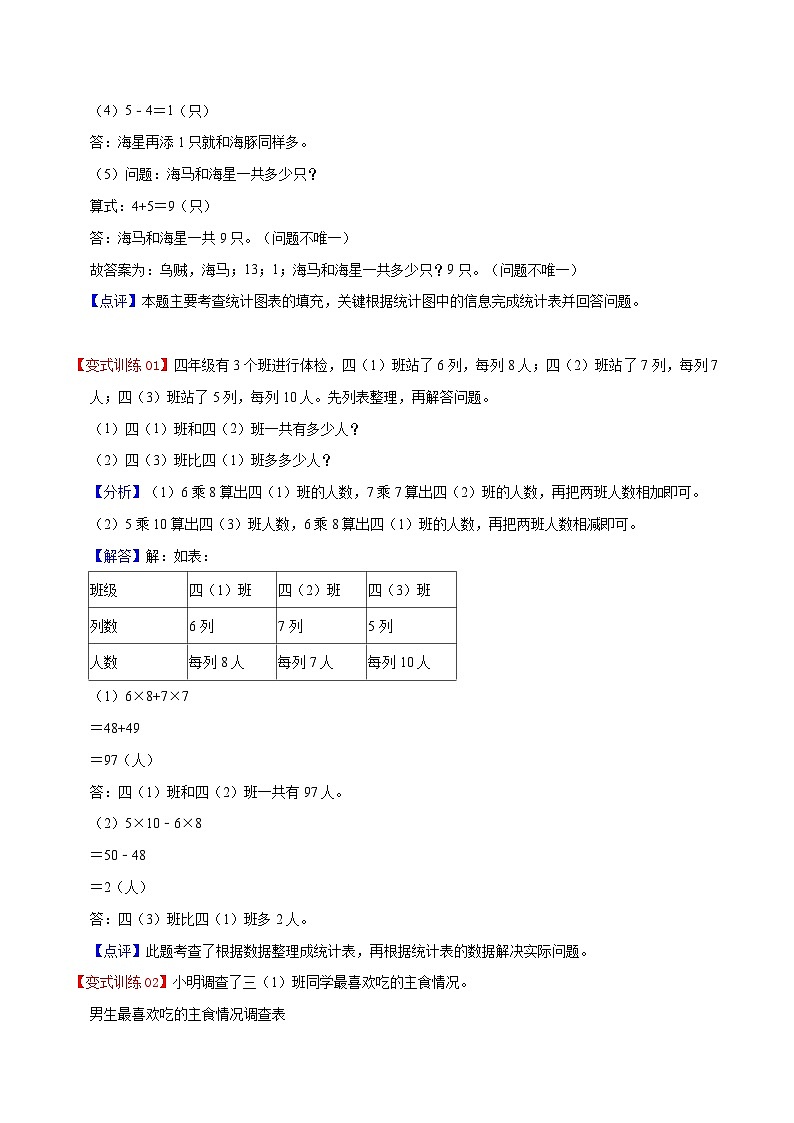 （4）5 - 4＝1（只）

答：海星再添 1 只就和海豚同样多。

（5）问题：海马和海星一共多少只？

算式：4+5＝9（只）

答：海马和海星一共 9 只。（问题不唯一）

故答案为：乌贼，海马；13；1；海马和海星一共多少只？9 只。（问题不唯一）

【点评】本题主要考查统计图表的填充，关键根据统计图中的信息完成统计表并回答问题。

【变式训练 01】四年级有 3 个班进行体检，四（1）班站了 6 列，每列 8 人；四（2）班站了 7 列，每列 7 人；四（3）班站了 5 列，每列 10 人。先列表整理，再解答问题。

（1）四（1）班和四（2）班一共有多少人？

（2）四（3）班比四（1）班多多少人？

【分析】（1）6 乘 8 算出四（1）班的人数，7 乘 7 算出四（2）班的人数，再把两班人数相加即可。

（2）5 乘 10 算出四（3）班人数，6 乘 8 算出四（1）班的人数，再把两班人数相减即可。

【解答】解：如表：

| 班级 | 四（1）班 | 四（2）班 | 四（3）班 |
|---|---|---|---|
| 列数 | 6 列 | 7 列 | 5 列 |
| 人数 | 每列 8 人 | 每列 7 人 | 每列 10 人 |

（1）6×8+7×7

＝48+49

＝97（人）

答：四（1）班和四（2）班一共有 97 人。

（2）5×10 - 6×8

＝50 - 48

＝2（人）

答：四（3）班比四（1）班多 2 人。

【点评】此题考查了根据数据整理成统计表，再根据统计表的数据解决实际问题。

【变式训练 02】小明调查了三（1）班同学最喜欢吃的主食情况。

男生最喜欢吃的主食情况调查表